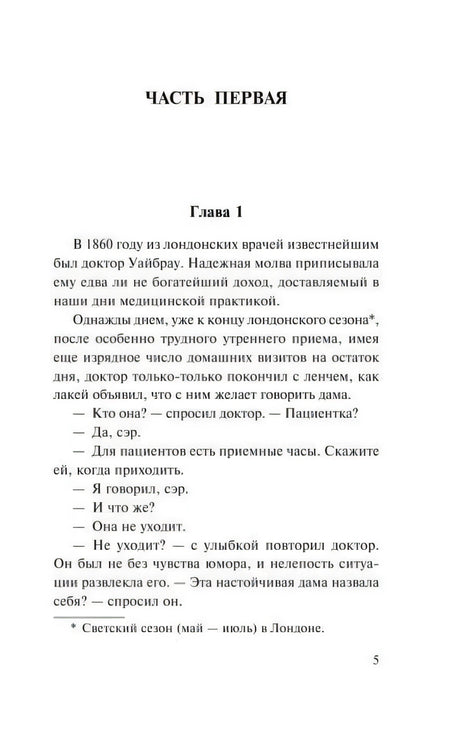 ЧАСТЬ ПЕРВАЯ

Глава 1

В 1860 году из лондонских врачей известнейшим был доктор Уайбрау. Надежная молва приписывала ему едва ли не богатейший доход, доставляемый в наши дни медицинской практикой.

Однажды днем, уже к концу лондонского сезона*, после особенно трудного утреннего приема, имея еще изрядное число домашних визитов на остаток дня, доктор только-только покончил с ленчем, как лакей объявил, что с ним желает говорить дама.

— Кто она? — спросил доктор. — Пациентка?

— Да, сэр.

— Для пациентов есть приемные часы. Скажите ей, когда приходить.

— Я говорил, сэр.

— И что же?

— Она не уходит.

— Не уходит? — с улыбкой повторил доктор. Он был не без чувства юмора, и нелепость ситуации развлекла его. — Эта настойчивая дама назвала себя? — спросил он.

* Светский сезон (май — июль) в Лондоне.

5